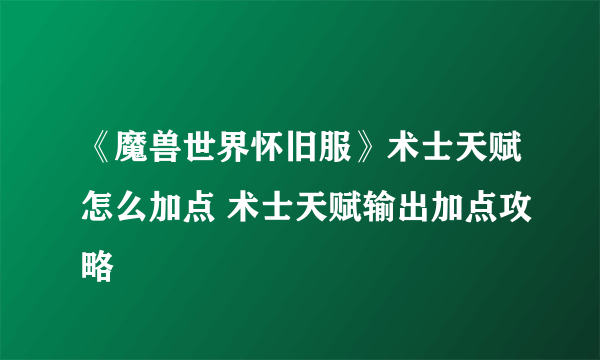 《魔兽世界怀旧服》术士天赋怎么加点 术士天赋输出加点攻略